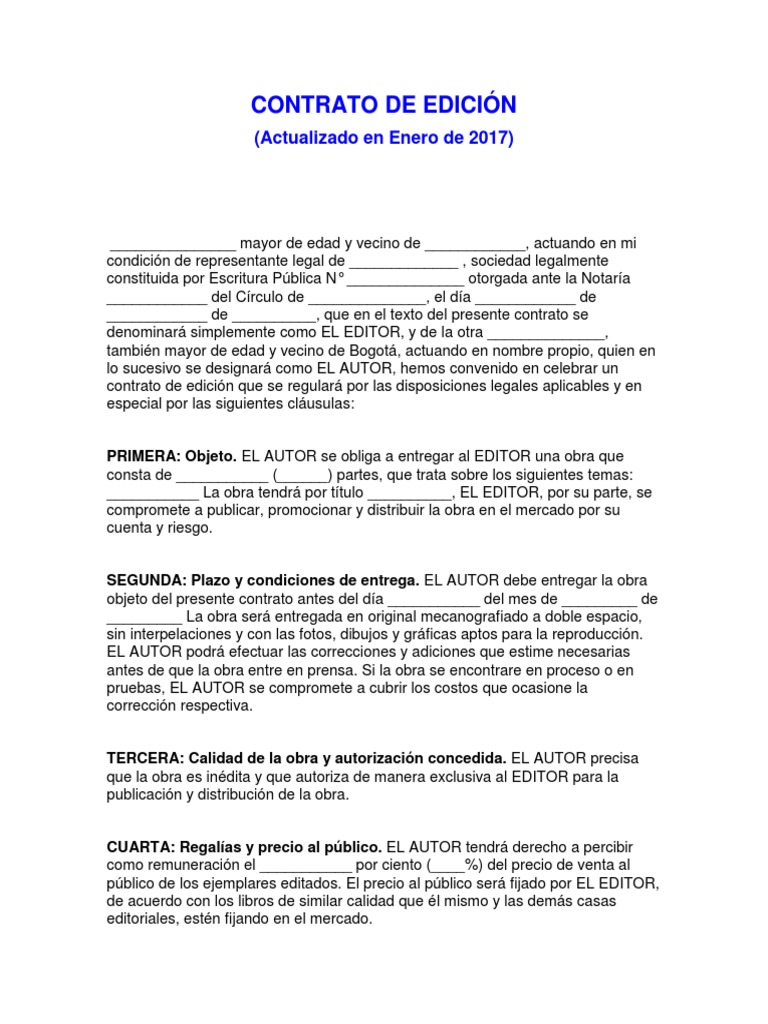 CONTRATO DE EDICIÓN
(Actualizado en Enero de 2017)

_______________ mayor de edad y vecino de ____________, actuando en mi condición de representante legal de _____________ , sociedad legalmente constituida por Escritura Pública N° ______________ otorgada ante la Notaría ____________ del Círculo de ______________, el día ____________ de ____________ de __________, que en el texto del presente contrato se denominará simplemente como EL EDITOR, y de la otra ______________, también mayor de edad y vecino de Bogotá, actuando en nombre propio, quien en lo sucesivo se designará como EL AUTOR, hemos convenido en celebrar un contrato de edición que se regulará por las disposiciones legales aplicables y en especial por las siguientes cláusulas:

PRIMERA: Objeto. EL AUTOR se obliga a entregar al EDITOR una obra que consta de ___________ (______) partes, que trata sobre los siguientes temas: ___________ La obra tendrá por título __________, EL EDITOR, por su parte, se compromete a publicar, promocionar y distribuir la obra en el mercado por su cuenta y riesgo.

SEGUNDA: Plazo y condiciones de entrega. EL AUTOR debe entregar la obra objeto del presente contrato antes del día ___________ del mes de _________ de _________ La obra será entregada en original mecanografiado a doble espacio, sin interpelaciones y con las fotos, dibujos y gráficas aptos para la reproducción. EL AUTOR podrá efectuar las correcciones y adiciones que estime necesarias antes de que la obra entre en prensa. Si la obra se encontrare en proceso o en pruebas, EL AUTOR se compromete a cubrir los costos que ocasione la corrección respectiva.

TERCERA: Calidad de la obra y autorización concedida. EL AUTOR precisa que la obra es inédita y que autoriza de manera exclusiva al EDITOR para la publicación y distribución de la obra.

CUARTA: Regalías y precio al público. EL AUTOR tendrá derecho a percibir como remuneración el ___________ por ciento (____%) del precio de venta al público de los ejemplares editados. El precio al público será fijado por EL EDITOR, de acuerdo con los libros de similar calidad que él mismo y las demás casas editoriales, estén fijando en el mercado.